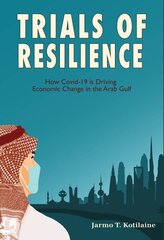 TRIALS OF RESILIENCE

How Covid-19 is Driving Economic Change in the Arab Gulf

Jarmo T. Kotilaine